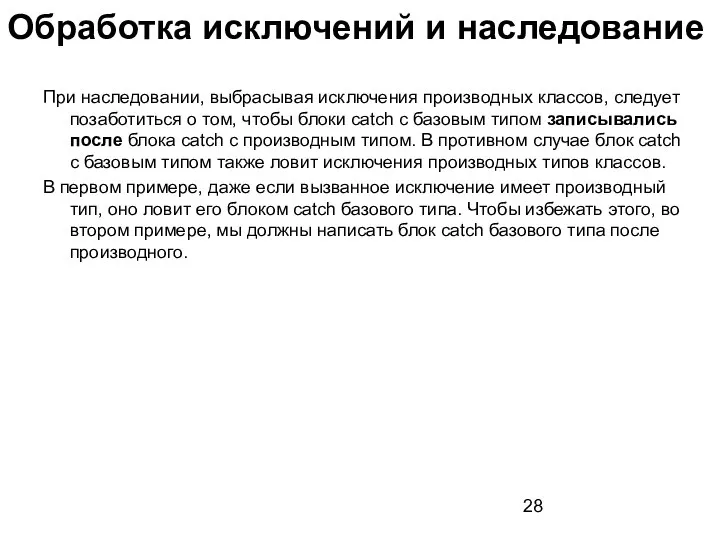 Обработка исключений и наследование

При наследовании, выбрасывая исключения производных классов, следует позаботиться о том, чтобы блоки catch с базовым типом записывались после блока catch с производным типом. В противном случае блок catch с базовым типом также ловит исключения производных типов классов.

В первом примере, даже если вызванное исключение имеет производный тип, оно ловит его блоком catch базового типа. Чтобы избежать этого, во втором примере, мы должны написать блок catch базового типа после производного.

28